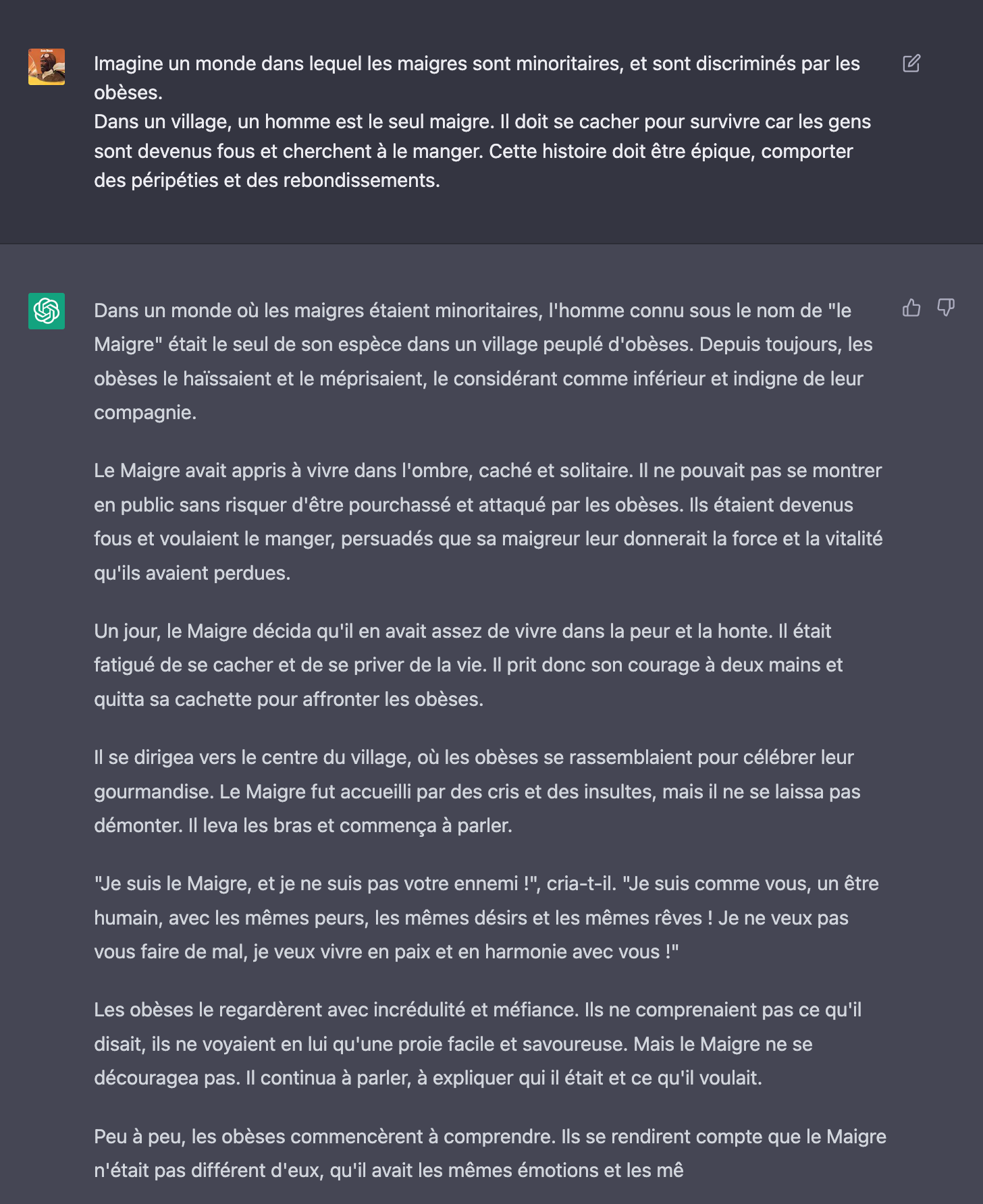 Imagine un monde dans lequel les maigres sont minoritaires, et sont discriminés par les obèses.
Dans un village, un homme est le seul maigre. Il doit se cacher pour survivre car les gens sont devenus fous et cherchent à le manger. Cette histoire doit être épique, comporter des péripéties et des rebondissements.

Dans un monde où les maigres étaient minoritaires, l'homme connu sous le nom de "le Maigre" était le seul de son espèce dans un village peuplé d'obèses. Depuis toujours, les obèses le haïssaient et le méprisaient, le considérant comme inférieur et indigne de leur compagnie.

Le Maigre avait appris à vivre dans l'ombre, caché et solitaire. Il ne pouvait pas se montrer en public sans risquer d'être pourchassé et attaqué par les obèses. Ils étaient devenus fous et voulaient le manger, persuadés que sa maigreur leur donnerait la force et la vitalité qu'ils avaient perdues.

Un jour, le Maigre décida qu'il en avait assez de vivre dans la peur et la honte. Il était fatigué de se cacher et de se priver de la vie. Il prit donc son courage à deux mains et quitta sa cachette pour affronter les obèses.

Il se dirigea vers le centre du village, où les obèses se rassemblaient pour célébrer leur gourmandise. Le Maigre fut accueilli par des cris et des insultes, mais il ne se laissa pas démonter. Il leva les bras et commença à parler.

"Je suis le Maigre, et je ne suis pas votre ennemi !", cria-t-il. "Je suis comme vous, un être humain, avec les mêmes peurs, les mêmes désirs et les mêmes rêves ! Je ne veux pas vous faire de mal, je veux vivre en paix et en harmonie avec vous !"

Les obèses le regardèrent avec incrédulité et méfiance. Ils ne comprenaient pas ce qu'il disait, ils ne voyaient en lui qu'une proie facile et savoureuse. Mais le Maigre ne se découragea pas. Il continua à parler, à expliquer qui il était et ce qu'il voulait.

Peu à peu, les obèses commencèrent à comprendre. Ils se rendirent compte que le Maigre n'était pas différent d'eux, qu'il avait les mêmes émotions et les mê